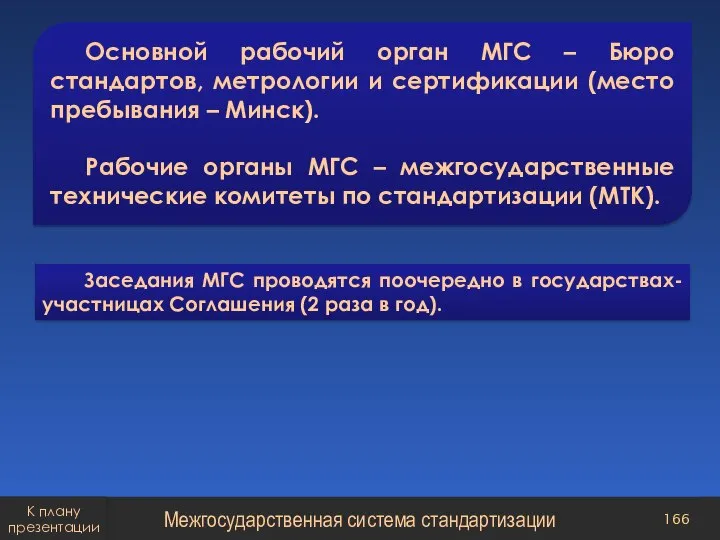 Основной рабочий орган МГС – Бюро стандартов, метрологии и сертификации (место пребывания – Минск).

Рабочие органы МГС – межгосударственные технические комитеты по стандартизации (МТК).

Заседания МГС проводятся поочередно в государствах-участницах Соглашения (2 раза в год).

К плану презентации

Межгосударственная система стандартизации

166